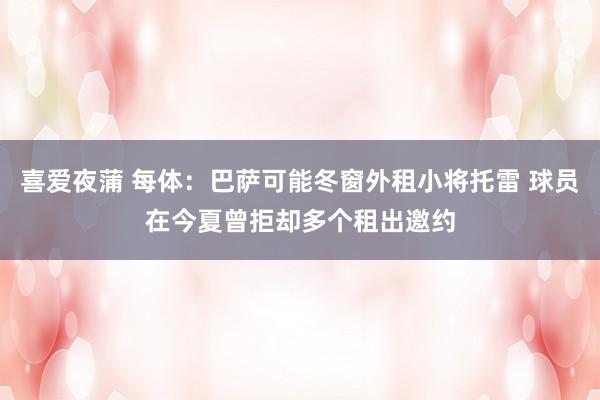 喜爱夜蒲 每体：巴萨可能冬窗外租小将托雷 球员在今夏曾拒却多个租出邀约